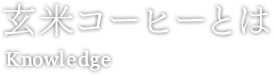 玄米コーヒーとは

Knowledge